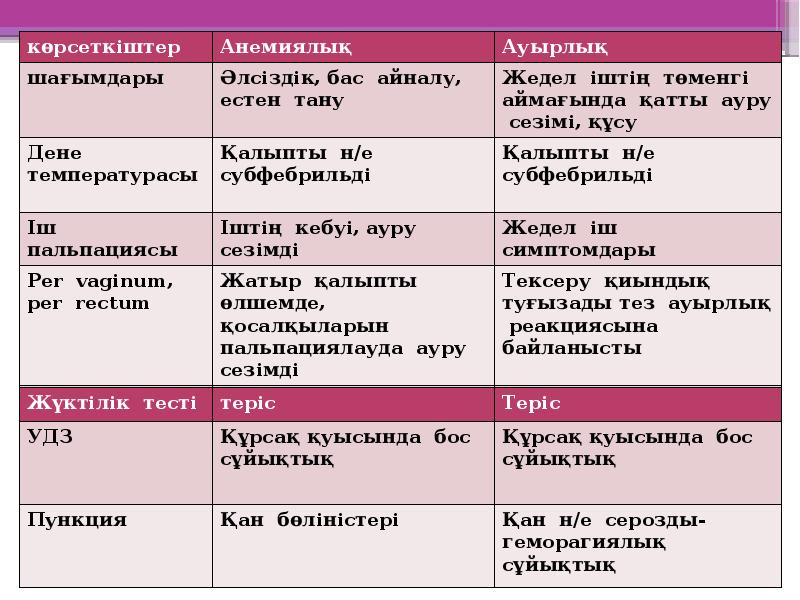 | көрсеткіштер | Анемиялық | Ауырлық |
|---|---|---|
| шағымдары | Әлсіздік, бас айналу, естен тану | Жедел іштің төменгі аймағында қатты ауру сезімі, құсу |
| Дене температурасы | Қалыпты н/е субфебрильді | Қалыпты н/е субфебрильді |
| Іш пальпациясы | Іштің кебуі, ауру сезімді | Жедел іш симптомдары |
| Per vaginum, per rectum | Жатыр қалыпты өлшемде, қосалқыларын пальпациялауда ауру сезімді | Тексеру қиындық туғызады тез ауырлық реакциясына байланысты |
| Жүктілік тесті | теріс | Теріс |
| УДЗ | Құрсақ қуысында бос сұйықтық | Құрсақ қуысында бос сұйықтық |
| Пункция | Қан бөліністері | Қан н/е серозды-геморагиялық сұйықтық |